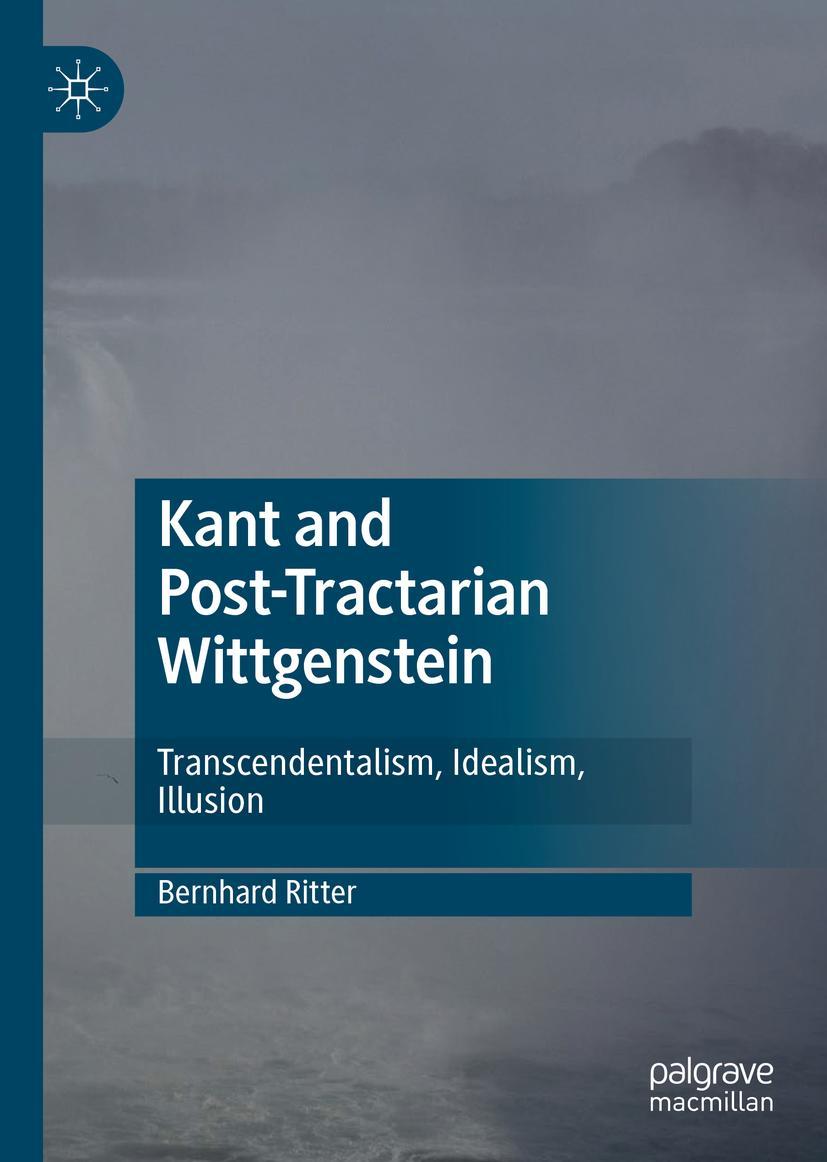 Kant and Post-Tractarian Wittgenstein

Transcendentalism, Idealism, Illusion

Bernhard Ritter

palgrave macmillan